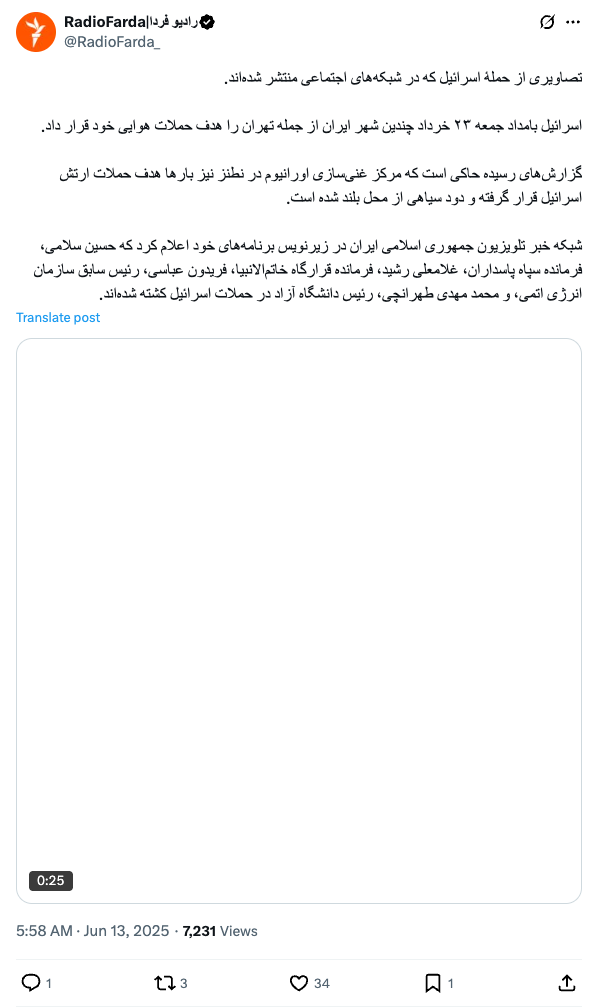 RadioFarda|رادیو فردا
@RadioFarda_

تصاویری از حملهٔ اسرائیل که در شبکه‌های اجتماعی منتشر شده‌اند.

اسرائیل بامداد جمعه ۲۳ خرداد چندین شهر ایران از جمله تهران را هدف حملات هوایی خود قرار داد.

گزارش‌های رسیده حاکی است که مرکز غنی‌سازی اورانیوم در نطنز نیز بارها هدف حملات ارتش اسرائیل قرار گرفته و دود سیاهی از محل بلند شده است.

شبکه خبر تلویزیون جمهوری اسلامی ایران در زیرنویس برنامه‌های خود اعلام کرد که حسین سلامی، فرمانده سپاه پاسداران، غلامعلی رشید، فرمانده قرارگاه خاتم‌الانبیا، فریدون عباسی، رئیس سابق سازمان انرژی اتمی، و محمد مهدی طهرانچی، رئیس دانشگاه آزاد در حملات اسرائیل کشته شده‌اند.

Translate post

0:25

5:58 AM · Jun 13, 2025 · 7,231 Views

1 3 34 1